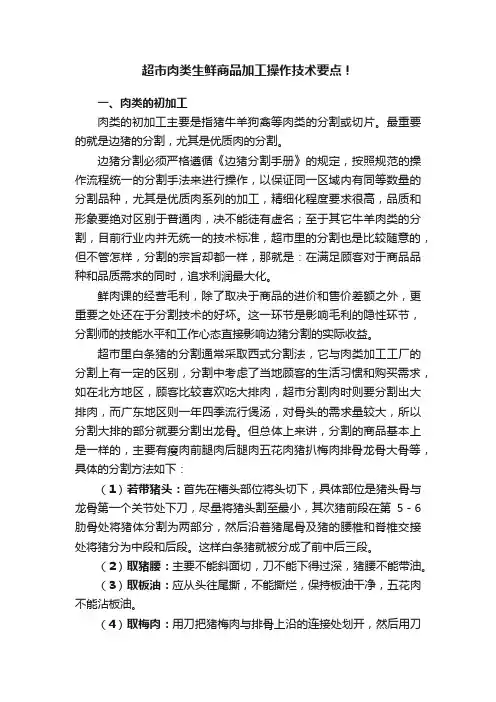 超市肉类生鲜商品加工操作技术要点！

一、肉类的初加工

肉类的初加工主要是指猪牛羊狗禽等肉类的分割或切片。最重要的就是边猪的分割，尤其是优质肉的分割。

边猪分割必须严格遵循《边猪分割手册》的规定，按照规范的操作流程统一的分割手法来进行操作，以保证同一区域内有同等数量的分割品种，尤其是优质肉系列的加工，精细化程度要求很高，品质和形象要绝对区别于普通肉，决不能徒有虚名；至于其它牛羊肉类的分割，目前行业内并无统一的技术标准，超市里的分割也是比较随意的，但不管怎样，分割的宗旨却都一样，那就是：在满足顾客对于商品品种和品质需求的同时，追求利润最大化。

鲜肉课的经营毛利，除了取决于商品的进价和售价差额之外，更重要之处还在于分割技术的好坏。这一环节是影响毛利的隐性环节，分割师的技能水平和工作心态直接影响边猪分割的实际收益。

超市里白条猪的分割通常采取西式分割法，它与肉类加工工厂的分割上有一定的区别，分割中考虑了当地顾客的生活习惯和购买需求，如在北方地区，顾客比较喜欢吃大排肉，超市分割肉时则要分割出大排肉，而广东地区则一年四季流行煲汤，对骨头的需求量较大，所以分割大排的部分就要分割出龙骨。但总体上来讲，分割的商品基本上是一样的，主要有瘦肉前腿肉后腿肉五花肉猪扒梅肉排骨龙骨大骨等，具体的分割方法如下：

（1）若带猪头：首先在槽头部位将头切下，具体部位是猪头骨与龙骨第一个关节处下刀，尽量将猪头割至最小，其次猪前段在第 5 - 6 肋骨处将猪体分割为两部分，然后沿着猪尾骨及猪的腰椎和脊椎交接处将猪分为中段和后段。这样白条猪就被分成了前中后三段。

（2）取猪腰：主要不能斜面切，刀不能下得过深，猪腰不能带油。

（3）取板油：应从头往尾撕，不能撕烂，保持板油干净，五花肉不能沾板油。

（4）取梅肉：用刀把猪梅肉与排骨上沿的连接处划开，然后用刀